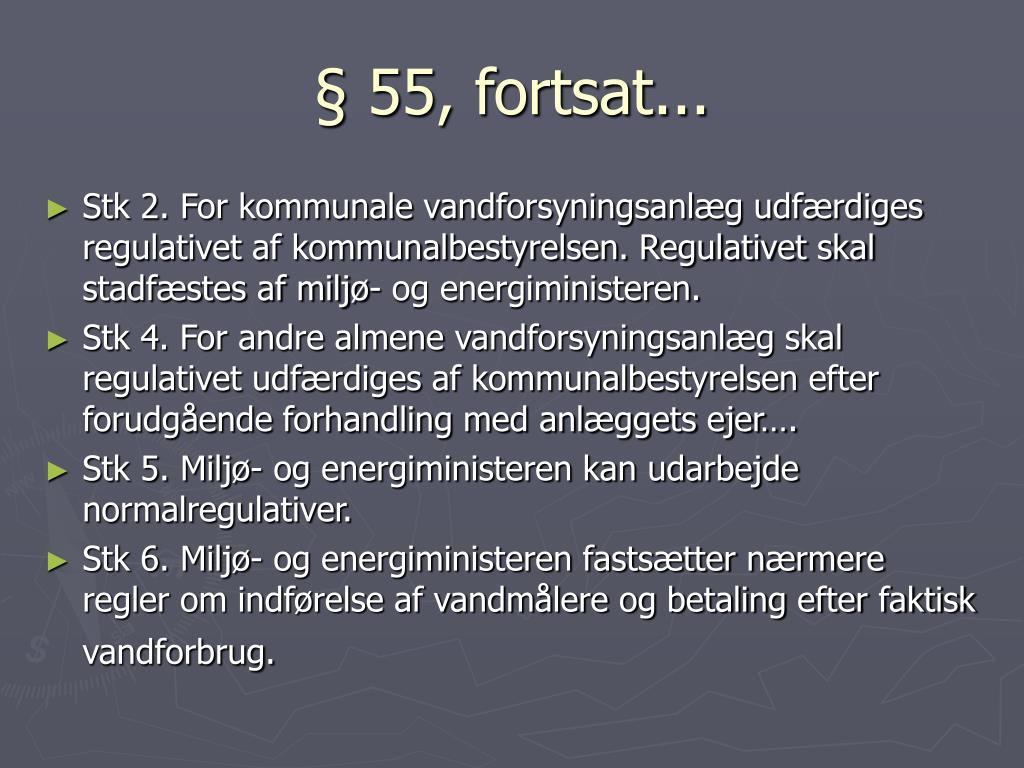 § 55, fortsat...

► Stk 2. For kommunale vandforsyningsanlæg udfærdiges regulativet af kommunalbestyrelsen. Regulativet skal stadfæstes af miljø- og energiministeren.
► Stk 4. For andre almene vandforsyningsanlæg skal regulativet udfærdiges af kommunalbestyrelsen efter forudgående forhandling med anlæggets ejer….
► Stk 5. Miljø- og energiministeren kan udarbejde normalregulativer.
► Stk 6. Miljø- og energiministeren fastsætter nærmere regler om indførelse af vandmålere og betaling efter faktisk vandforbrug.